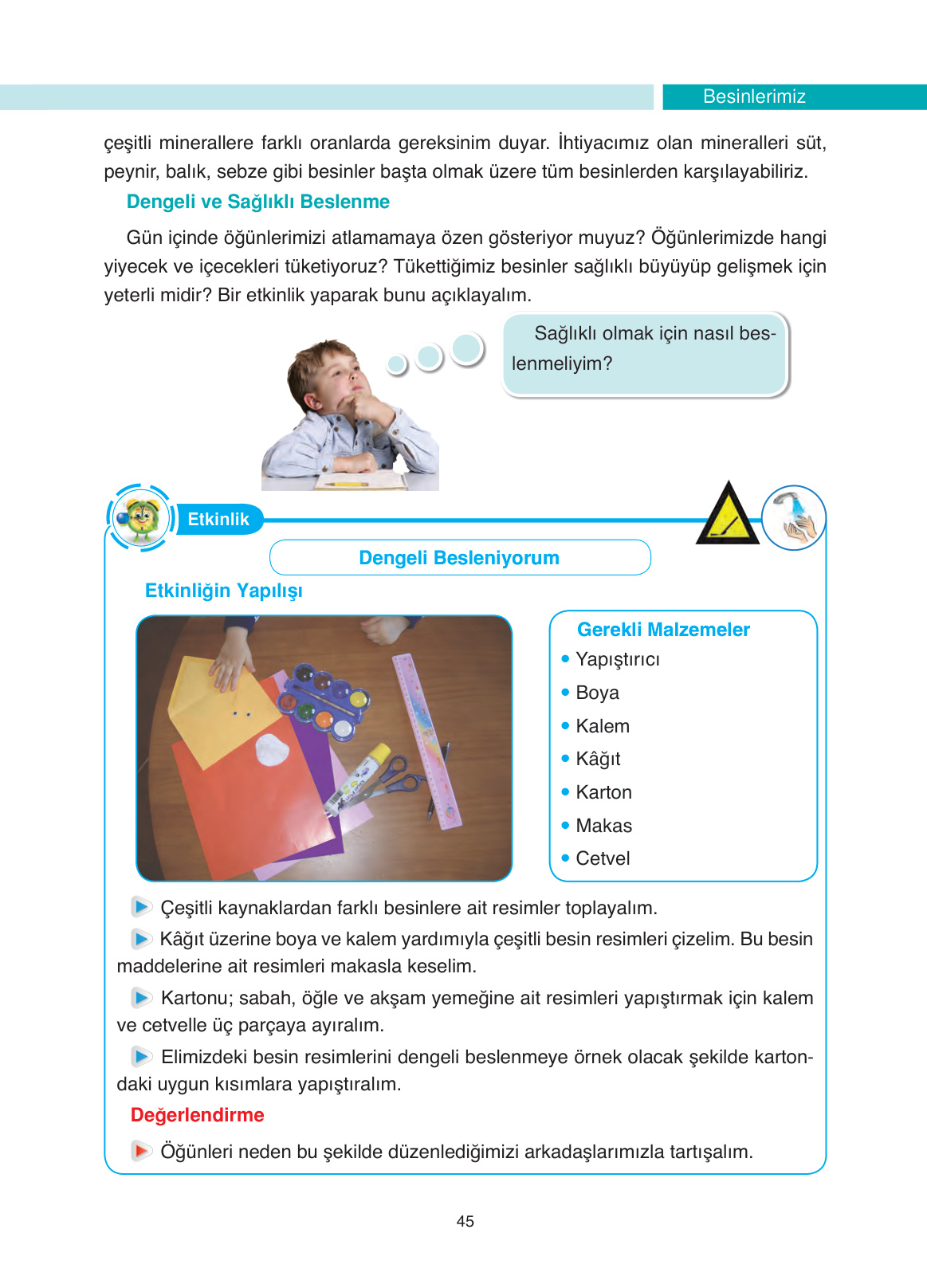 Besinlerimiz

çeşitli minerallere farklı oranlarda gereksinim duyar. İhtiyacımız olan mineralleri süt, peynir, balık, sebze gibi besinler başta olmak üzere tüm besinlerden karşılayabiliriz.

Dengeli ve Sağlıklı Beslenme

Gün içinde öğünlerimizi atlamamaya özen gösteriyor muyuz? Öğünlerimizde hangi yiyecek ve içecekleri tüketiyoruz? Tükettiğimiz besinler sağlıklı büyüyüp gelişmek için yeterli midir? Bir etkinlik yaparak bunu açıklayalım.

Sağlıklı olmak için nasıl beslenmeliyim?

Etkinlik

Dengeli Besleniyorum

Etkinliğin Yapılışı

Gerekli Malzemeler
• Yapıştırıcı
• Boya
• Kalem
• Kâğıt
• Karton
• Makas
• Cetvel

Çeşitli kaynaklardan farklı besinlere ait resimler toplayalım.

Kâğıt üzerine boya ve kalem yardımıyla çeşitli besin resimleri çizelim. Bu besin maddelerine ait resimleri makasla keselim.

Kartonu; sabah, öğle ve akşam yemeğine ait resimleri yapıştırmak için kalem ve cetvelle üç parçaya ayıralım.

Elimizdeki besin resimlerini dengeli beslenmeye örnek olacak şekilde kartondaki uygun kısımlara yapıştıralım.

Değerlendirme

Öğünleri neden bu şekilde düzenlediğimizi arkadaşlarımızla tartışalım.

45